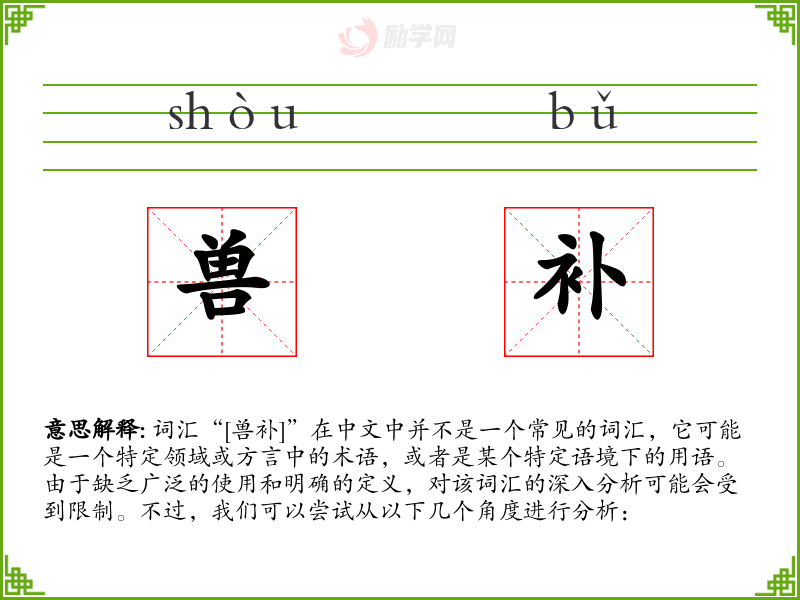 shòu

bǔ

兽

补

意思解释:词汇“[兽补]”在中文中并不是一个常见的词汇,它可能是一个特定领域或方言中的术语,或者是某个特定语境下的用语。由于缺乏广泛的使用和明确的定义,对该词汇的深入分析可能会受到限制。不过,我们可以尝试从以下几个角度进行分析:

励学网